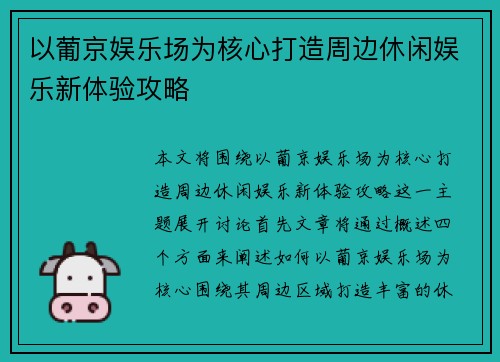 以葡京娱乐场为核心打造周边休闲娱乐新体验攻略

本文将围绕以葡京娱乐场为核心打造周边休闲娱乐新体验攻略这一主题展开讨论首先文章将通过概述四个方面来阐述如何以葡京娱乐场为核心围绕其周边区域打造丰富的休